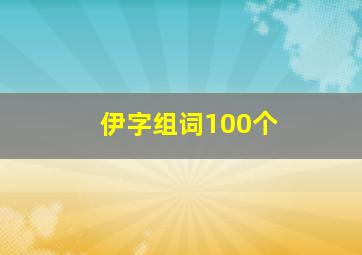 伊字组词100个